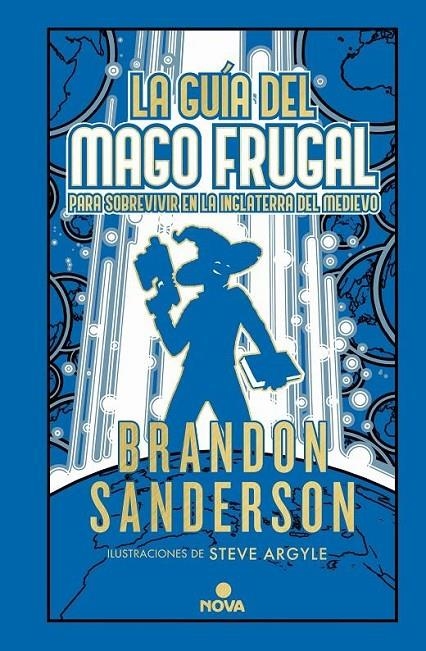 LA GUÍA DEL
MAGO FRUGAL
PARA SOBREVIVIR EN LA INGLATERRA DEL MEDIEVO

BRANDON
SANDERSON

ILUSTRACIONES DE STEVE ARGYLE

NOVA